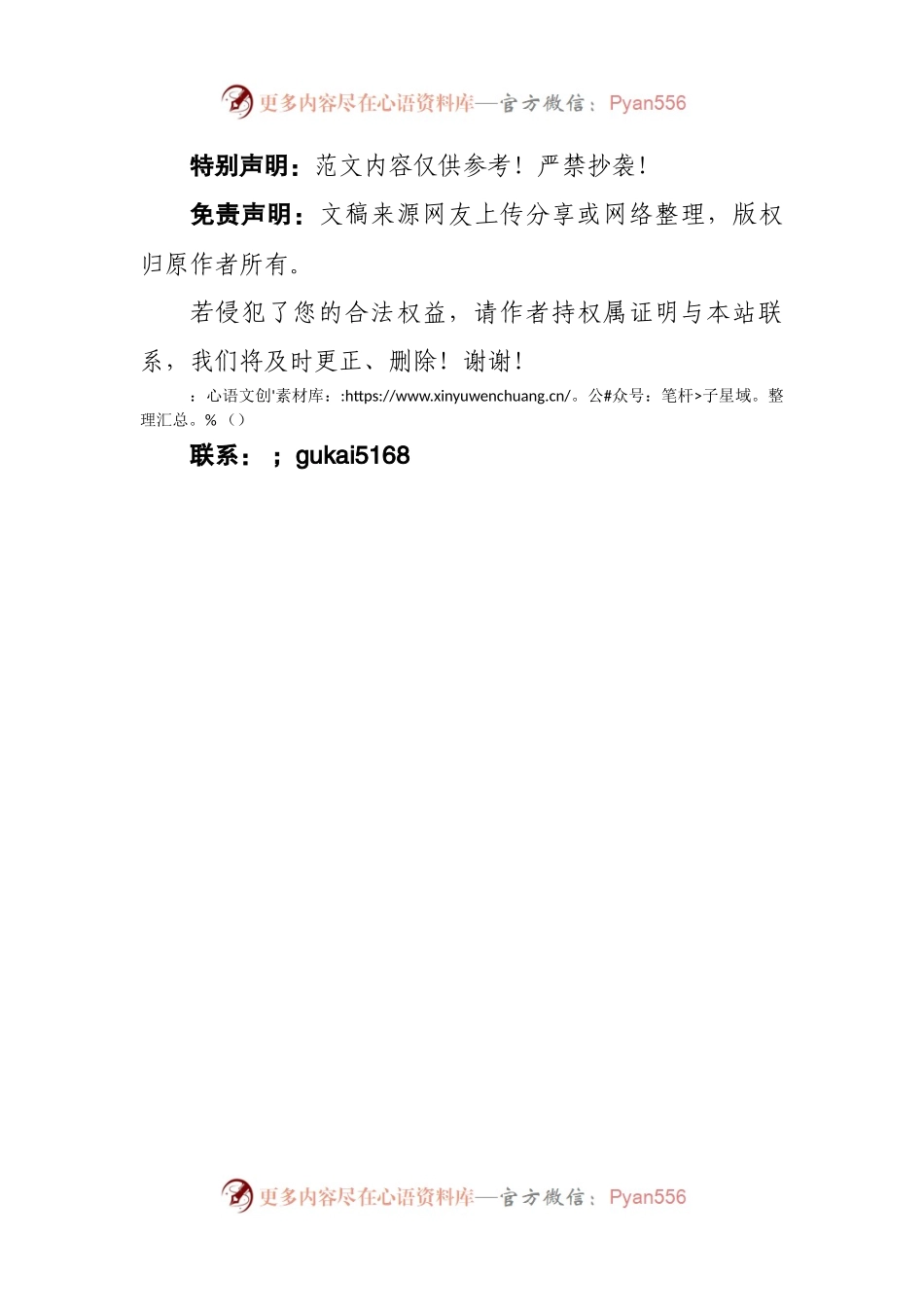 更多内容尽在心语资料库—官方微信：Pyan556

特别声明：范文内容仅供参考！严禁抄袭！

免责声明：文稿来源网友上传分享或网络整理，版权归原作者所有。

若侵犯了您的合法权益，请作者持权属证明与本站联系，我们将及时更正、删除！谢谢！

：心语文创'素材库：:https://www.xinyuwenchuang.cn/。公#众号：笔杆>子星域。整理汇总。%（）

联系：；gukai5168

更多内容尽在心语资料库—官方微信：Pyan556